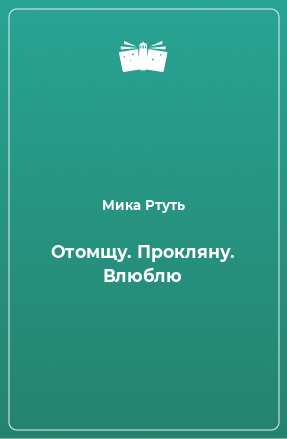 Мика Ртуть

Отомщу. Прокляну. Влюблю